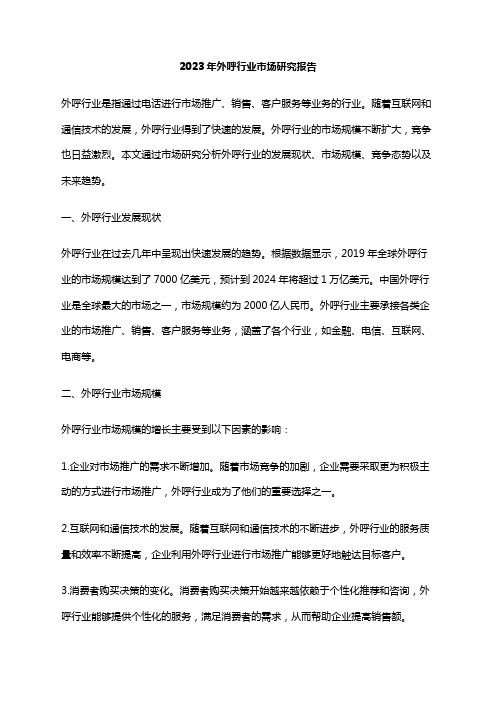 2023年外呼行业市场研究报告

外呼行业是指通过电话进行市场推广、销售、客户服务等业务的行业。随着互联网和通信技术的发展，外呼行业得到了快速的发展。外呼行业的市场规模不断扩大，竞争也日益激烈。本文通过市场研究分析外呼行业的发展现状、市场规模、竞争态势以及未来趋势。

一、外呼行业发展现状

外呼行业在过去几年中呈现出快速发展的趋势。根据数据显示，2019年全球外呼行业的市场规模达到了7000亿美元，预计到2024年将超过1万亿美元。中国外呼行业是全球最大的市场之一，市场规模约为2000亿人民币。外呼行业主要承接各类企业的市场推广、销售、客户服务等业务，涵盖了各个行业，如金融、电信、互联网、电商等。

二、外呼行业市场规模

外呼行业市场规模的增长主要受到以下因素的影响：

1.企业对市场推广的需求不断增加。随着市场竞争的加剧，企业需要采取更为积极主动的方式进行市场推广，外呼行业成为了他们的重要选择之一。

2.互联网和通信技术的发展。随着互联网和通信技术的不断进步，外呼行业的服务质量和效率不断提高，企业利用外呼行业进行市场推广能够更好地触达目标客户。

3.消费者购买决策的变化。消费者购买决策开始越来越依赖于个性化推荐和咨询，外呼行业能够提供个性化的服务，满足消费者的需求，从而帮助企业提高销售额。